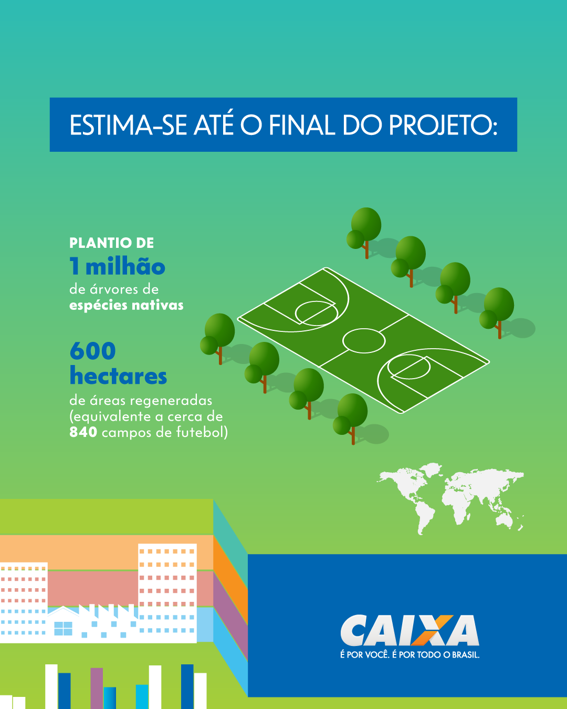 ESTIMA-SE ATÉ O FINAL DO PROJETO:

PLANTIO DE
1 milhão
de árvores de
espécies nativas

600
hectares
de áreas regeneradas
(equivalente a cerca de
840 campos de futebol)

CAIXA
É POR VOCÊ. É POR TODO O BRASIL.